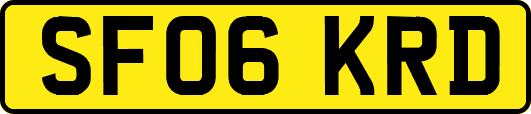 SF06 KRD